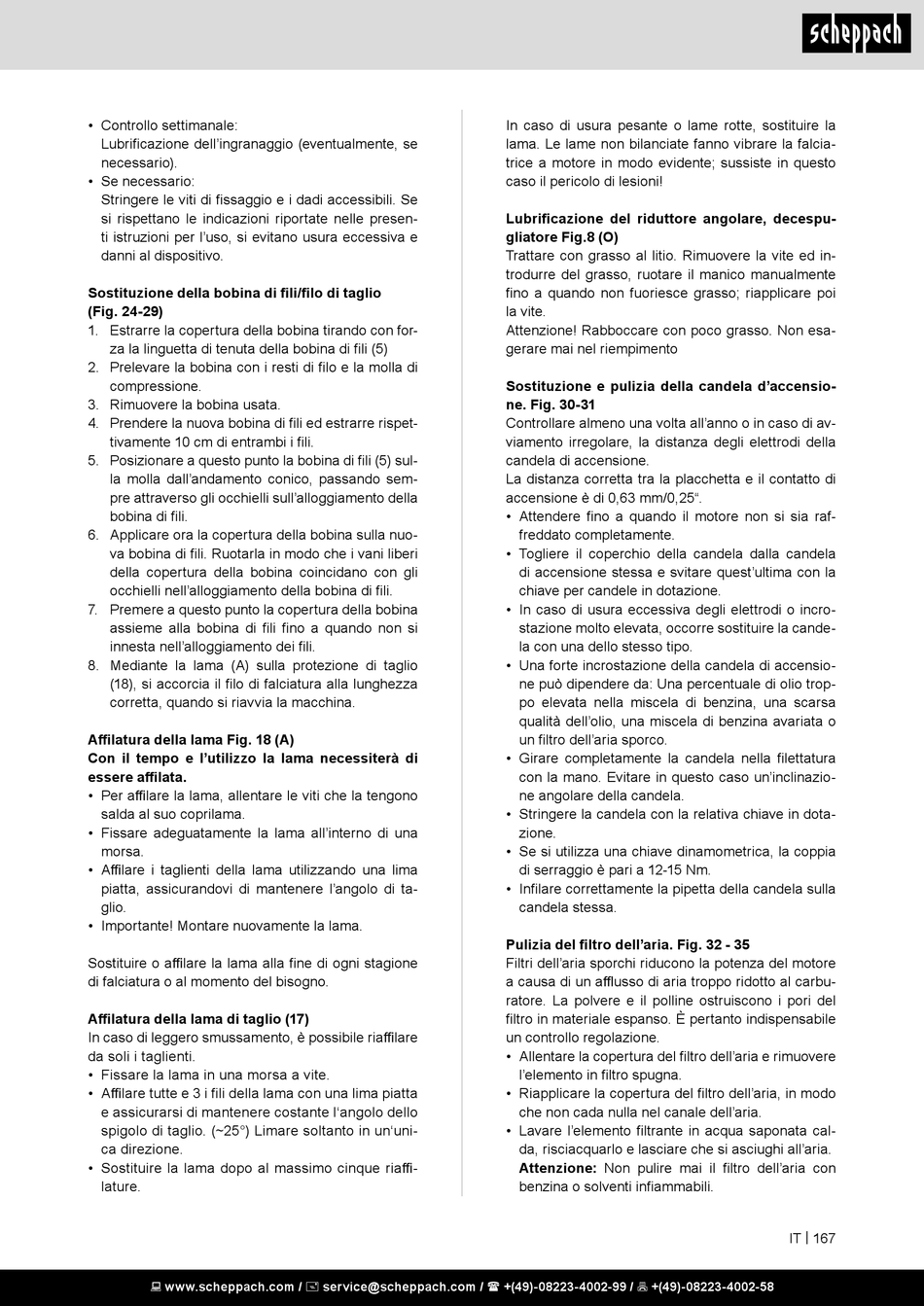 scheppach

• Controllo settimanale:
Lubrificazione dell'ingranaggio (eventualmente, se necessario).
• Se necessario:
Stringere le viti di fissaggio e i dadi accessibili. Se si rispettano le indicazioni riportate nelle presenti istruzioni per l'uso, si evitano usura eccessiva e danni al dispositivo.

Sostituzione della bobina di fili/filo di taglio (Fig. 24-29)
1. Estrarre la copertura della bobina tirando con forza la linguetta di tenuta della bobina di fili (5)
2. Prelevare la bobina con i resti di filo e la molla di compressione.
3. Rimuovere la bobina usata.
4. Prendere la nuova bobina di fili ed estrarre rispettivamente 10 cm di entrambi i fili.
5. Posizionare a questo punto la bobina di fili (5) sulla molla dall'andamento conico, passando sempre attraverso gli occhielli sull'alloggiamento della bobina di fili.
6. Applicare ora la copertura della bobina sulla nuova bobina di fili. Ruotarla in modo che i vani liberi della copertura della bobina coincidano con gli occhielli nell'alloggiamento della bobina di fili.
7. Premere a questo punto la copertura della bobina assieme alla bobina di fili fino a quando non si innesta nell'alloggiamento dei fili.
8. Mediante la lama (A) sulla protezione di taglio (18), si accorcia il filo di falciatura alla lunghezza corretta, quando si riavvia la macchina.

Affilatura della lama Fig. 18 (A)
Con il tempo e l'utilizzo la lama necessiterà di essere affilata.
• Per affilare la lama, allentare le viti che la tengono salda al suo coprilama.
• Fissare adeguatamente la lama all'interno di una morsa.
• Affilare i taglienti della lama utilizzando una lima piatta, assicurandovi di mantenere l'angolo di taglio.
• Importante! Montare nuovamente la lama.

Sostituire o affilare la lama alla fine di ogni stagione di falciatura o al momento del bisogno.

Affilatura della lama di taglio (17)
In caso di leggero smussamento, è possibile riaffilare da soli i taglienti.
• Fissare la lama in una morsa a vite.
• Affilare tutte e 3 i fili della lama con una lima piatta e assicurarsi di mantenere costante l'angolo dello spigolo di taglio. (~25°) Limare soltanto in un'unica direzione.
• Sostituire la lama dopo al massimo cinque riaffilature.

In caso di usura pesante o lame rotte, sostituire la lama. Le lame non bilanciate fanno vibrare la falciatrice a motore in modo evidente; sussiste in questo caso il pericolo di lesioni!

Lubrificazione del riduttore angolare, decespugliatore Fig.8 (O)
Trattare con grasso al litio. Rimuovere la vite ed introdurre del grasso, ruotare il manico manualmente fino a quando non fuoriesce grasso; riapplicare poi la vite.
Attenzione! Rabboccare con poco grasso. Non esagerare mai nel riempimento

Sostituzione e pulizia della candela d'accensione. Fig. 30-31
Controllare almeno una volta all'anno o in caso di avviamento irregolare, la distanza degli elettrodi della candela di accensione.
La distanza corretta tra la placchetta e il contatto di accensione è di 0,63 mm/0,25".
• Attendere fino a quando il motore non si sia raffreddato completamente.
• Togliere il coperchio della candela dalla candela di accensione stessa e svitare quest'ultima con la chiave per candele in dotazione.
• In caso di usura eccessiva degli elettrodi o incrostazione molto elevata, occorre sostituire la candela con una dello stesso tipo.
• Una forte incrostazione della candela di accensione può dipendere da: Una percentuale di olio troppo elevata nella miscela di benzina, una scarsa qualità dell'olio, una miscela di benzina avariata o un filtro dell'aria sporco.
• Girare completamente la candela nella filettatura con la mano. Evitare in questo caso un'inclinazione angolare della candela.
• Stringere la candela con la relativa chiave in dotazione.
• Se si utilizza una chiave dinamometrica, la coppia di serraggio è pari a 12-15 Nm.
• Infilare correttamente la pipetta della candela sulla candela stessa.

Pulizia del filtro dell'aria. Fig. 32 - 35
Filtri dell'aria sporchi riducono la potenza del motore a causa di un afflusso di aria troppo ridotto al carburatore. La polvere e il polline ostruiscono i pori del filtro in materiale espanso. È pertanto indispensabile un controllo regolazione.
• Allentare la copertura del filtro dell'aria e rimuovere l'elemento in filtro spugna.
• Riapplicare la copertura del filtro dell'aria, in modo che non cada nulla nel canale dell'aria.
• Lavare l'elemento filtrante in acqua saponata calda, risciacquarlo e lasciare che si asciughi all'aria.
Attenzione: Non pulire mai il filtro dell'aria con benzina o solventi infiammabili.

IT | 167

www.scheppach.com / service@scheppach.com / +(49)-08223-4002-99 / +(49)-08223-4002-58